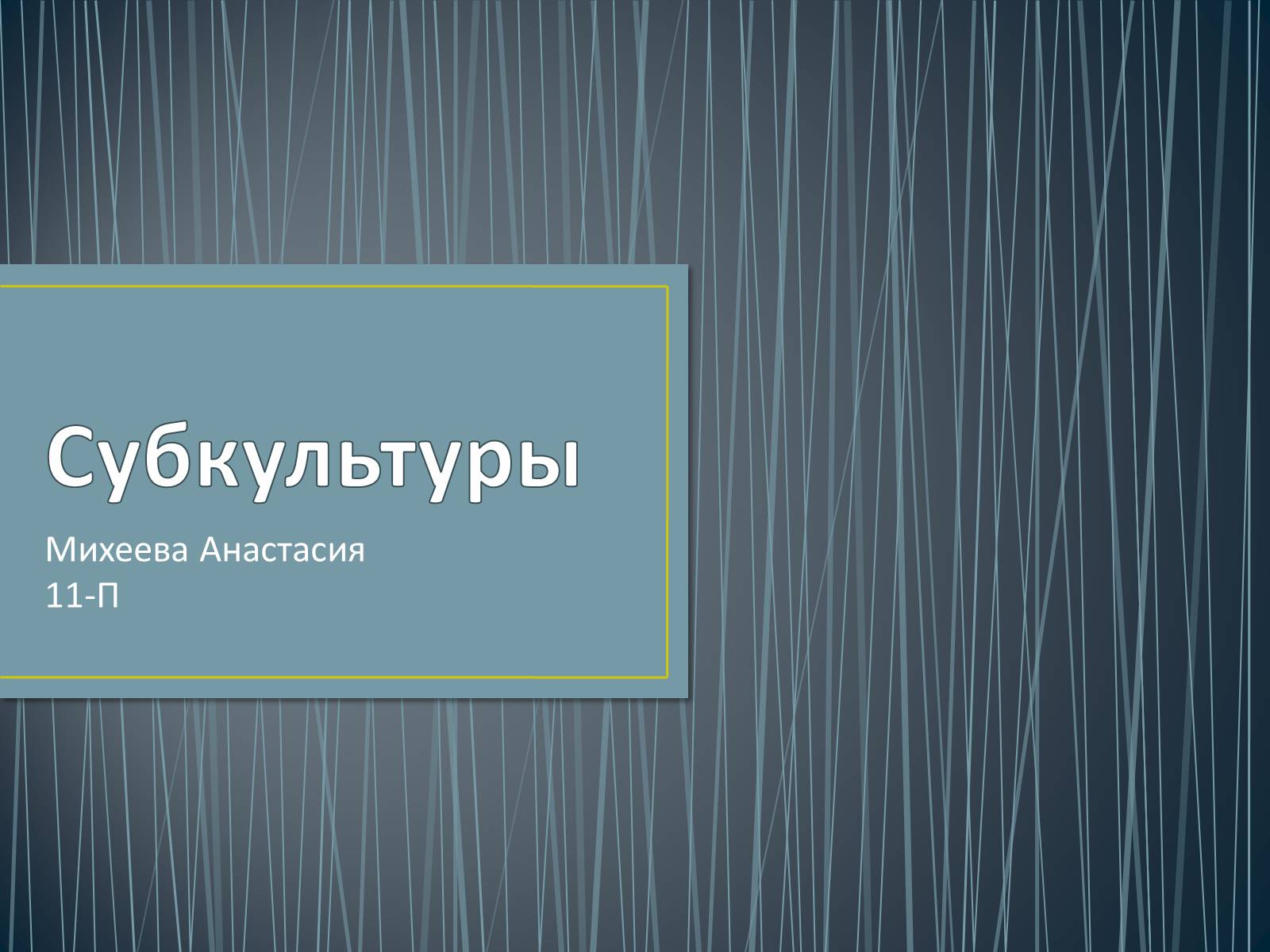 Субкультуры

Михеева Анастасия
11-П